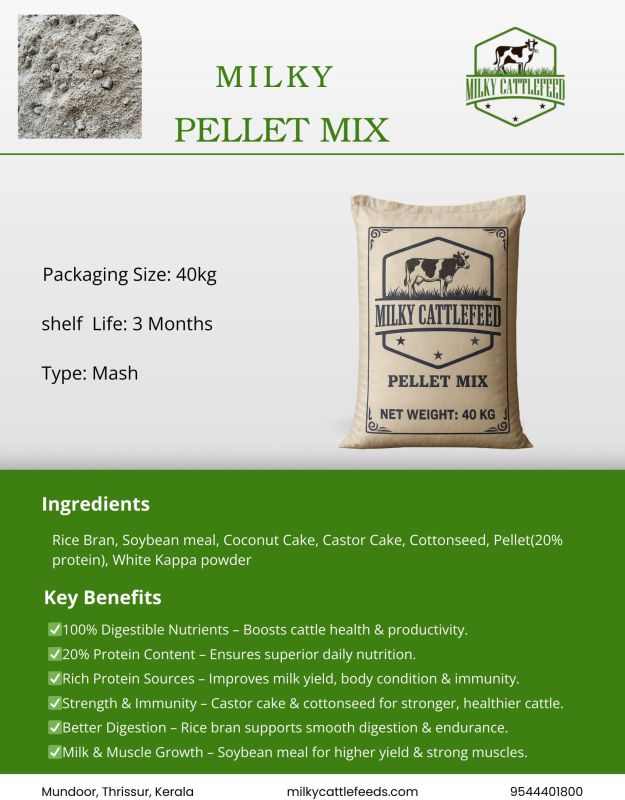 MILKY
PELLET MIX

MILKY CATTLEFEED

Packaging Size: 40kg

shelf  Life: 3 Months

Type: Mash

MILKY CATTLEFEED
PELLET MIX
NET WEIGHT: 40 KG

Ingredients

Rice Bran, Soybean meal, Coconut Cake, Castor Cake, Cottonseed, Pellet(20% protein), White Kappa powder

Key Benefits

☑100% Digestible Nutrients – Boosts cattle health & productivity.
☑20% Protein Content – Ensures superior daily nutrition.
☑Rich Protein Sources – Improves milk yield, body condition & immunity.
☑Strength & Immunity – Castor cake & cottonseed for stronger, healthier cattle.
☑Better Digestion – Rice bran supports smooth digestion & endurance.
☑Milk & Muscle Growth – Soybean meal for higher yield & strong muscles.

Mundoor, Thrissur, Kerala milkycattlefeeds.com 9544401800